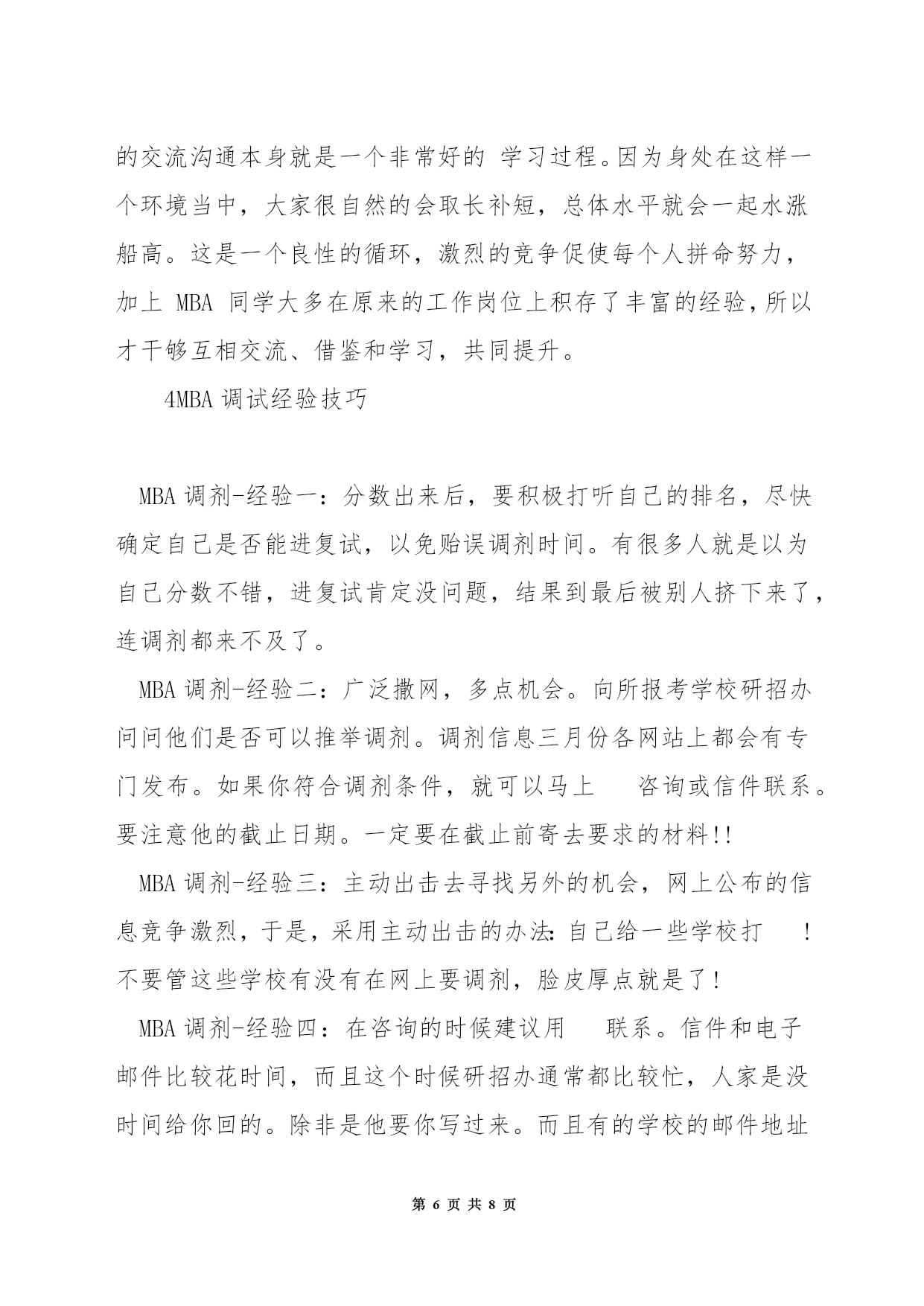 的交流沟通本身就是一个非常好的 学习过程。因为身处在这样一个环境当中，大家很自然的会取长补短，总体水平就会一起水涨船高。这是一个良性的循环，激烈的竞争促使每个人拼命努力，加上 MBA 同学大多在原来的工作岗位上积存了丰富的经验，所以才干够互相交流、借鉴和学习，共同提升。

4MBA 调试经验技巧

MBA 调剂-经验一：分数出来后，要积极打听自己的排名，尽快确定自己是否能进复试，以免贻误调剂时间。有很多人就是以为自己分数不错，进复试肯定没问题，结果到最后被别人挤下来了，连调剂都来不及了。

MBA 调剂-经验二：广泛撒网，多点机会。向所报考学校研招办问问他们是否可以推举调剂。调剂信息三月份各网站上都会有专门发布。如果你符合调剂条件，就可以马上 咨询或信件联系。要注意他的截止日期。一定要在截止前寄去要求的材料!!

MBA 调剂-经验三：主动出击去寻找另外的机会，网上公布的信息竞争激烈，于是，采用主动出击的办法：自己给一些学校打 ！不要管这些学校有没有在网上要调剂，脸皮厚点就是了！

MBA 调剂-经验四：在咨询的时候建议用 联系。信件和电子邮件比较花时间，而且这个时候研招办通常都比较忙，人家是没时间给你回的。除非是他要你写过来。而且有的学校的邮件地址

第 6 页 共 8 页